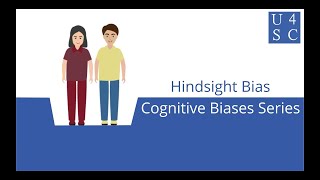 U 4
S C

Hindsight Bias

Cognitive Biases Series